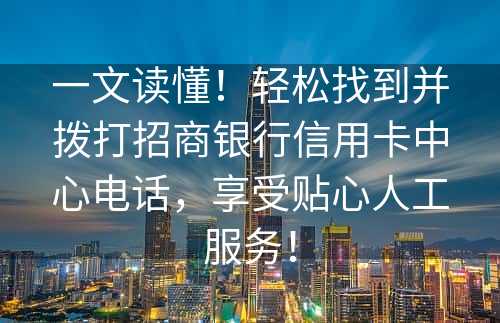 一文读懂！轻松找到并拨打招商银行信用卡中心电话，享受贴心人工服务！